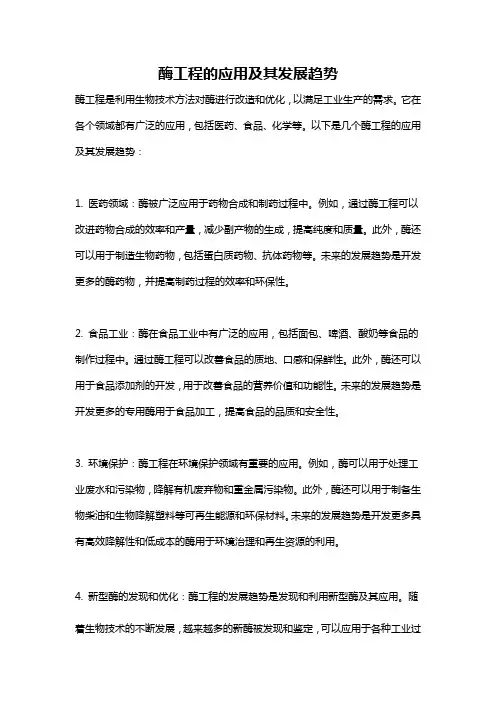 酶工程的应用及其发展趋势

酶工程是利用生物技术方法对酶进行改造和优化，以满足工业生产的需求。它在各个领域都有广泛的应用，包括医药、食品、化学等。以下是几个酶工程的应用及其发展趋势：

1. 医药领域：酶被广泛应用于药物合成和制药过程中。例如，通过酶工程可以改进药物合成的效率和产量，减少副产物的生成，提高纯度和质量。此外，酶还可以用于制造生物药物，包括蛋白质药物、抗体药物等。未来的发展趋势是开发更多的酶药物，并提高制药过程的效率和环保性。

2. 食品工业：酶在食品工业中有广泛的应用，包括面包、啤酒、酸奶等食品的制作过程中。通过酶工程可以改善食品的质地、口感和保鲜性。此外，酶还可以用于食品添加剂的开发，用于改善食品的营养价值和功能性。未来的发展趋势是开发更多的专用酶用于食品加工，提高食品的品质和安全性。

3. 环境保护：酶工程在环境保护领域有重要的应用。例如，酶可以用于处理工业废水和污染物，降解有机废弃物和重金属污染物。此外，酶还可以用于制备生物柴油和生物降解塑料等可再生能源和环保材料。未来的发展趋势是开发更多具有高效降解性和低成本的酶用于环境治理和再生资源的利用。

4. 新型酶的发现和优化：酶工程的发展趋势是发现和利用新型酶及其应用。随着生物技术的不断发展，越来越多的新酶被发现和鉴定，可以应用于各种工业过